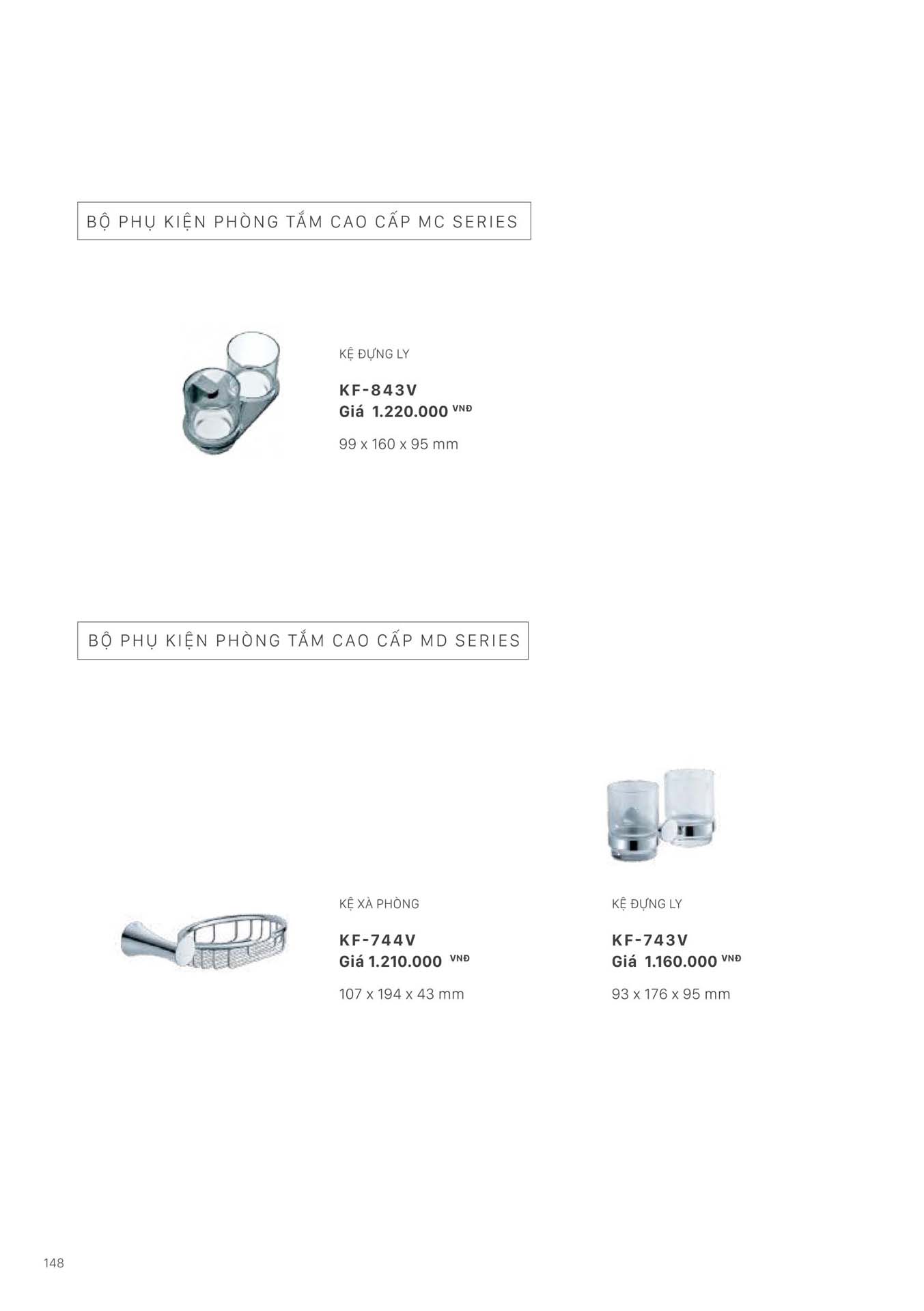 BỘ PHỤ KIỆN PHÒNG TẮM CAO CẤP MC SERIES

KỆ ĐỰNG LY

KF-843V
Giá 1.220.000 VNĐ

99 x 160 x 95 mm

BỘ PHỤ KIỆN PHÒNG TẮM CAO CẤP MD SERIES

KỆ XÀ PHÒNG

KF-744V
Giá 1.210.000 VNĐ

107 x 194 x 43 mm

KỆ ĐỰNG LY

KF-743V
Giá 1.160.000 VNĐ

93 x 176 x 95 mm

148